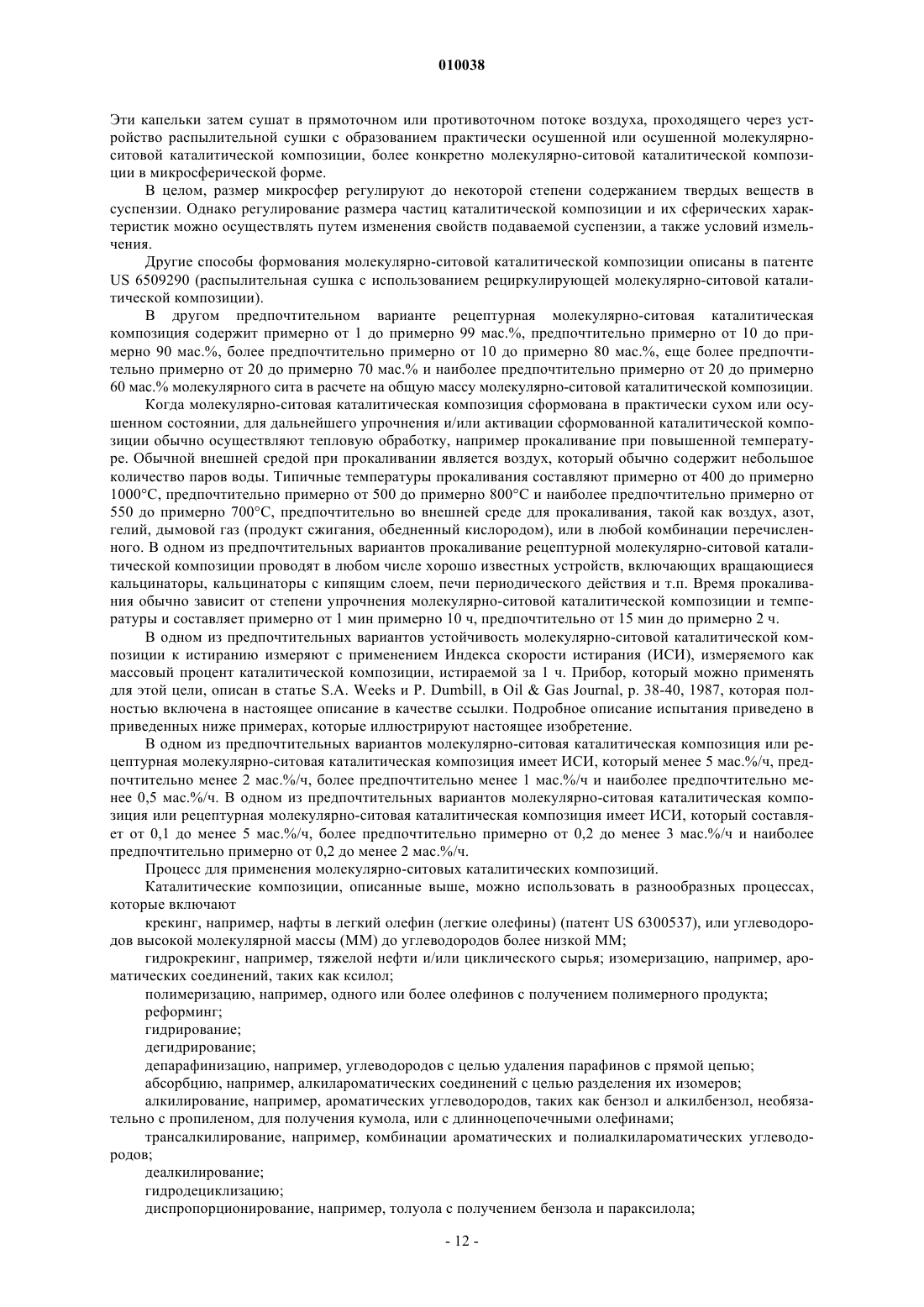 010038

Эти капельки затем сушат в прямоточном или противоточном потоке воздуха, проходящего через устройство распылительной сушки с образованием практически осушенной или осушенной молекулярно-ситовой каталитической композиции, более конкретно молекулярно-ситовой каталитической композиции в микросферической форме.

В целом, размер микросфер регулируют до некоторой степени содержанием твердых веществ в суспензии. Однако регулирование размера частиц каталитической композиции и их сферических характеристик можно осуществлять путем изменения свойств подаваемой суспензии, а также условий измельчения.

Другие способы формования молекулярно-ситовой каталитической композиции описаны в патенте US 6509290 (распылительная сушка с использованием рециркулирующей молекулярно-ситовой каталитической композиции).

В другом предпочтительном варианте рецептурная молекулярно-ситовая каталитическая композиция содержит примерно от 1 до примерно 99 мас.%, предпочтительно примерно от 10 до примерно 90 мас.%, более предпочтительно примерно от 10 до примерно 80 мас.%, еще более предпочтительно примерно от 20 до примерно 70 мас.% и наиболее предпочтительно примерно от 20 до примерно 60 мас.% молекулярного сита в расчете на общую массу молекулярно-ситовой каталитической композиции.

Когда молекулярно-ситовая каталитическая композиция сформована в практически сухом или осушенном состоянии, для дальнейшего упрочнения и/или активации сформованной каталитической композиции обычно осуществляют тепловую обработку, например прокаливание при повышенной температуре. Обычной внешней средой при прокаливании является воздух, который обычно содержит небольшое количество паров воды. Типичные температуры прокаливания составляют примерно от 400 до примерно 1000°С, предпочтительно примерно от 500 до примерно 800°С и наиболее предпочтительно примерно от 550 до примерно 700°С, предпочтительно во внешней среде для прокаливания, такой как воздух, азот, гелий, дымовой газ (продукт сжигания, обедненный кислородом), или в любой комбинации перечисленного. В одном из предпочтительных вариантов прокаливание рецептурной молекулярно-ситовой каталитической композиции проводят в любом числе хорошо известных устройств, включающих вращающиеся кальцинаторы, кальцинаторы с кипящим слоем, печи периодического действия и т.п. Время прокаливания обычно зависит от степени упрочнения молекулярно-ситовой каталитической композиции и температуры и составляет примерно от 1 мин примерно 10 ч, предпочтительно от 15 мин до примерно 2 ч.

В одном из предпочтительных вариантов устойчивость молекулярно-ситовой каталитической композиции к истиранию измеряют с применением Индекса скорости истирания (ИСИ), измеряемого как массовый процент каталитической композиции, истираемой за 1 ч. Прибор, который можно применять для этой цели, описан в статье S.A. Weeks и P. Dumbill, в Oil & Gas Journal, p. 38-40, 1987, которая полностью включена в настоящее описание в качестве ссылки. Подробное описание испытания приведено в приведенных ниже примерах, которые иллюстрируют настоящее изобретение.

В одном из предпочтительных вариантов молекулярно-ситовая каталитическая композиция или рецептурная молекулярно-ситовая каталитическая композиция имеет ИСИ, который менее 5 мас.%/ч, предпочтительно менее 2 мас.%/ч, более предпочтительно менее 1 мас.%/ч и наиболее предпочтительно менее 0,5 мас.%/ч. В одном из предпочтительных вариантов молекулярно-ситовая каталитическая композиция или рецептурная молекулярно-ситовая каталитическая композиция имеет ИСИ, который составляет от 0,1 до менее 5 мас.%/ч, более предпочтительно примерно от 0,2 до менее 3 мас.%/ч и наиболее предпочтительно примерно от 0,2 до менее 2 мас.%/ч.

Процесс для применения молекулярно-ситовых каталитических композиций.

Каталитические композиции, описанные выше, можно использовать в разнообразных процессах, которые включают

крекинг, например, нафты в легкий олефин (легкие олефины) (патент US 6300537), или углеводородов высокой молекулярной массы (ММ) до углеводородов более низкой ММ;

гидрокрекинг, например, тяжелой нефти и/или циклического сырья; изомеризацию, например, ароматических соединений, таких как ксилол;

полимеризацию, например, одного или более олефинов с получением полимерного продукта;

реформинг;

гидрирование;

дегидрирование;

депарафинизацию, например, углеводородов с целью удаления парафинов с прямой цепью;

абсорбцию, например, алкилароматических соединений с целью разделения их изомеров;

алкилирование, например, ароматических углеводородов, таких как бензол и алкилбензол, необязательно с пропиленом, для получения кумола, или с длинноцепочечными олефинами;

трансалкилирование, например, комбинации ароматических и полиалкилароматических углеводородов;

деалкилирование;

гидродециклизацию;

диспропорционирование, например, толуола с получением бензола и параксилола;

- 12 -